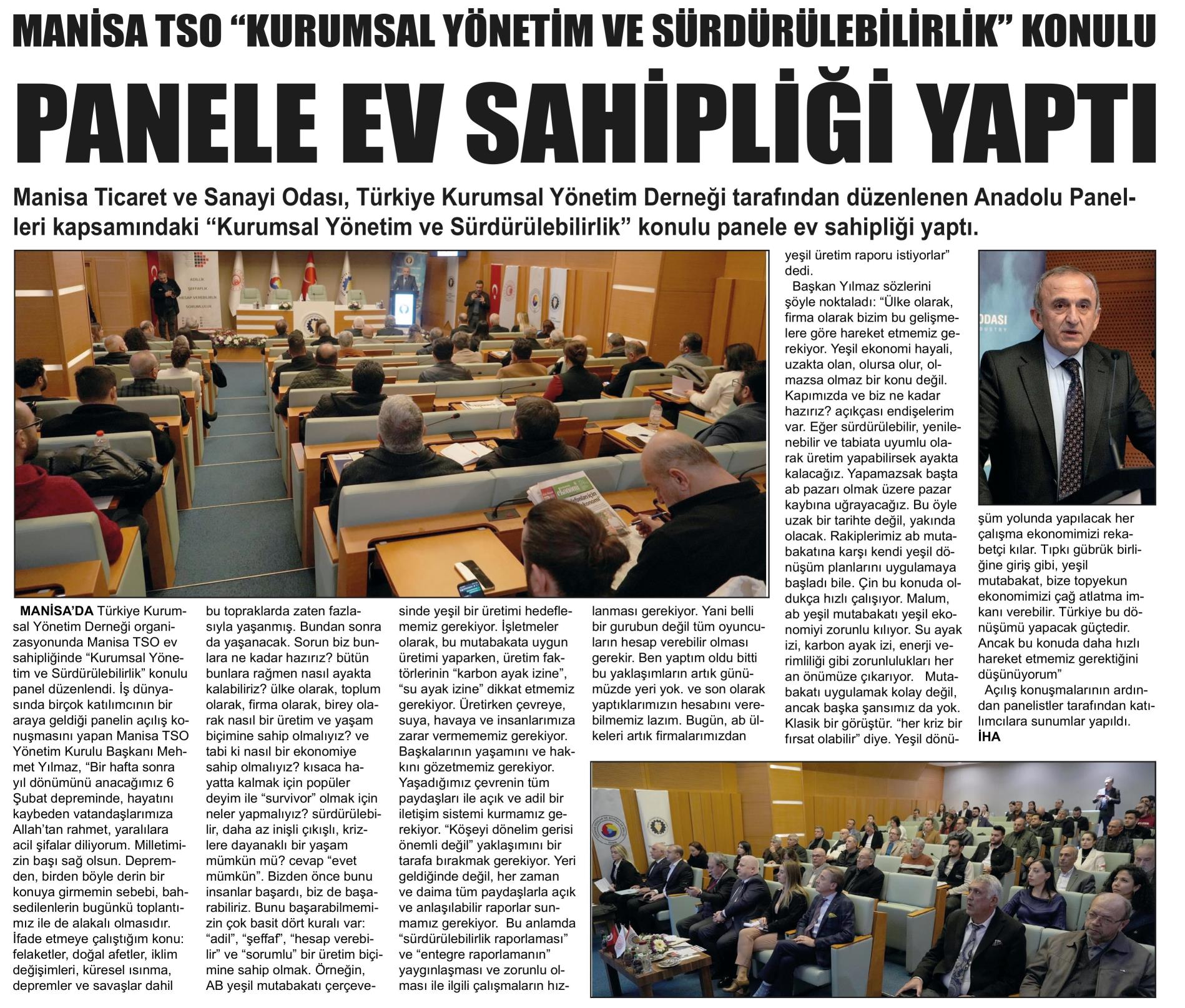 MANİSA TSO “KURUMSAL YÖNETİM VE SÜRDÜRÜLEBİLİRLİK” KONULU

PANELE EV SAHİPLİĞİ YAPTI

Manisa Ticaret ve Sanayi Odası, Türkiye Kurumsal Yönetim Derneği tarafından düzenlenen Anadolu Panelleri kapsamındaki “Kurumsal Yönetim ve Sürdürülebilirlik” konulu panele ev sahipliği yaptı.

ADİLLİK
ŞEFFAFLIK
HESAP VEREBİLİRLİK
SORUMLULUK

ODASI

MANİSA’DA Türkiye Kurumsal Yönetim Derneği organizasyonunda Manisa TSO ev sahipliğinde “Kurumsal Yönetim ve Sürdürülebilirlik” konulu panel düzenlendi. İş dünyasında birçok katılımcının bir araya geldiği panelin açılış konuşmasını yapan Manisa TSO Yönetim Kurulu Başkanı Mehmet Yılmaz, “Bir hafta sonra yıl dönümünü anacağımız 6 Şubat depreminde, hayatını kaybeden vatandaşlarımıza Allah’tan rahmet, yaralılara acil şifalar diliyorum. Milletimizin başı sağ olsun. Depremden, birden böyle derin bir konuya girmemin sebebi, bahsedilenlerin bugünkü toplantımız ile de alakalı olmasıdır. İfade etmeye çalıştığım konu: felaketler, doğal afetler, iklim değişimleri, küresel ısınma, depremler ve savaşlar dahil bu topraklarda zaten fazlasıyla yaşanmış. Bundan sonra da yaşanacak. Sorun biz bunlara ne kadar hazırız? bütün bunlara rağmen nasıl ayakta kalabiliriz? ülke olarak, toplum olarak, firma olarak, birey olarak nasıl bir üretim ve yaşam biçimine sahip olmalıyız? ve tabi ki nasıl bir ekonomiye sahip olmalıyız? kısaca hayatta kalmak için popüler deyim ile “survivor” olmak için neler yapmalıyız? sürdürülebilir, daha az inişli çıkışlı, krizlere dayanaklı bir yaşam mümkün mü? cevap “evet mümkün”. Bizden önce bunu insanlar başardı, biz de başarabiliriz. Bunu başarabilmemizin çok basit dört kuralı var: “adil”, “şeffaf”, “hesap verebilir” ve “sorumlu” bir üretim biçimine sahip olmak. Örneğin, AB yeşil mutabakatı çerçevesinde yeşil bir üretimi hedeflememiz gerekiyor. İşletmeler olarak, bu mutabakata uygun üretimi yaparken, üretim faktörlerinin “karbon ayak izine”, “su ayak izine” dikkat etmemiz gerekiyor. Üretirken çevreye, suya, havaya ve insanlarımıza zarar vermememiz gerekiyor. Başkalarının yaşamını ve hakkını gözetmemiz gerekiyor. Yaşadığımız çevrenin tüm paydaşları ile açık ve adil bir iletişim sistemi kurmamız gerekiyor. “Köşeyi dönelim gerisi önemli değil” yaklaşımını bir tarafa bırakmak gerekiyor. Yeri geldiğinde değil, her zaman ve daima tüm paydaşlarla açık ve anlaşılabilir raporlar sunmamız gerekiyor. Bu anlamda “sürdürülebilirlik raporlaması” ve “entegre raporlamanın” yaygınlaşması ve zorunlu olması ile ilgili çalışmaların hızlanması gerekiyor. Yani belli bir gurubun değil tüm oyuncuların hesap verebilir olması gerekir. Ben yaptım oldu bitti bu yaklaşımların artık günümüzde yeri yok. ve son olarak yaptıklarımızın hesabını verebilmemiz lazım. Bugün, ab ülkeleri artık firmalarımızdan yeşil üretim raporu istiyorlar” dedi.

Başkan Yılmaz sözlerini şöyle noktaladı: “Ülke olarak, firma olarak bizim bu gelişmelere göre hareket etmemiz gerekiyor. Yeşil ekonomi hayali, uzakta olan, olursa olur, olmazsa olmaz bir konu değil. Kapımızda ve biz ne kadar hazırız? açıkçası endişelerim var. Eğer sürdürülebilir, yenilenebilir ve tabiata uyumlu olarak üretim yapabilirsek ayakta kalacağız. Yapamazsak başta ab pazarı olmak üzere pazar kaybına uğrayacağız. Bu öyle uzak bir tarihte değil, yakında olacak. Rakiplerimiz ab mutabakatına karşı kendi yeşil dönüşüm planlarını uygulamaya başladı bile. Çin bu konuda oldukça hızlı çalışıyor. Malum, ab yeşil mutabakatı yeşil ekonomiyi zorunlu kılıyor. Su ayak izi, karbon ayak izi, enerji verimliliği gibi zorunlulukları her an önümüze çıkarıyor. Mutabakatı uygulamak kolay değil, ancak başka şansımız da yok. Klasik bir görüştür. “her kriz bir fırsat olabilir” diye. Yeşil dönüşüm yolunda yapılacak her çalışma ekonomimizi rekabetçi kılar. Tıpkı gübrük birliğine giriş gibi, yeşil mutabakat, bize topyekun ekonomimizi çağ atlatma imkanı verebilir. Türkiye bu dönüşümü yapacak güçtedir. Ancak bu konuda daha hızlı hareket etmemiz gerektiğini düşünüyorum”

Açılış konuşmalarının ardından panelistler tarafından katılımcılara sunumlar yapıldı.
İHA